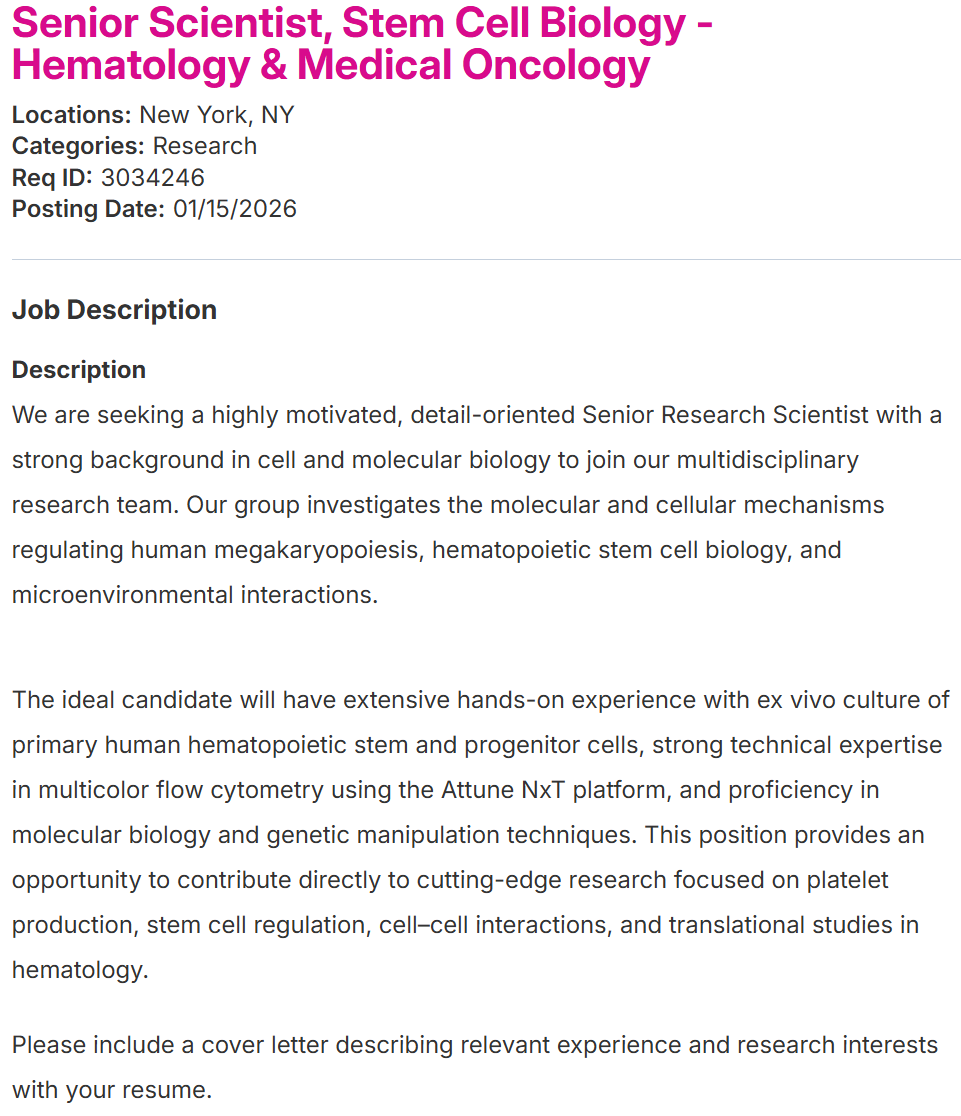 Senior Scientist, Stem Cell Biology - Hematology & Medical Oncology

Locations: New York, NY
Categories: Research
Req ID: 3034246
Posting Date: 01/15/2026

Job Description

Description
We are seeking a highly motivated, detail-oriented Senior Research Scientist with a strong background in cell and molecular biology to join our multidisciplinary research team. Our group investigates the molecular and cellular mechanisms regulating human megakaryopoiesis, hematopoietic stem cell biology, and microenvironmental interactions.

The ideal candidate will have extensive hands-on experience with ex vivo culture of primary human hematopoietic stem and progenitor cells, strong technical expertise in multicolor flow cytometry using the Attune NxT platform, and proficiency in molecular biology and genetic manipulation techniques. This position provides an opportunity to contribute directly to cutting-edge research focused on platelet production, stem cell regulation, cell–cell interactions, and translational studies in hematology.

Please include a cover letter describing relevant experience and research interests with your resume.